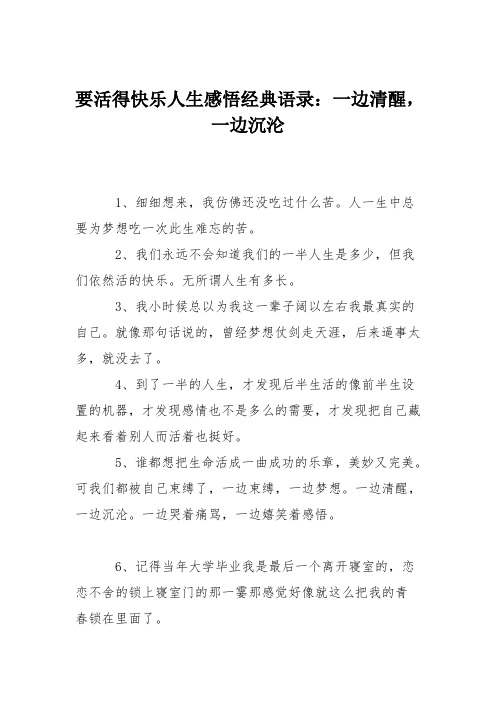 要活得快乐人生感悟经典语录：一边清醒，一边沉沦

1、细细想来，我仿佛还没吃过什么苦。人一生中总要为梦想吃一次此生难忘的苦。

2、我们永远不会知道我们的一半人生是多少，但我们依然活的快乐。无所谓人生有多长。

3、我小时候总以为我这一辈子阔以左右我最真实的自己。就像那句话说的，曾经梦想仗剑走天涯，后来逼事太多，就没去了。

4、到了一半的人生，才发现后半生活的像前半生设置的机器，才发现感情也不是多么的需要，才发现把自己藏起来看着别人而活着也挺好。

5、谁都想把生命活成一曲成功的乐章，美妙又完美。可我们都被自己束缚了，一边束缚，一边梦想。一边清醒，一边沉沦。一边哭着痛骂，一边嬉笑着感悟。

6、记得当年大学毕业我是最后一个离开寝室的，恋恋不舍的锁上寝室门的那一霎那感觉好像就这么把我的青春锁在里面了。